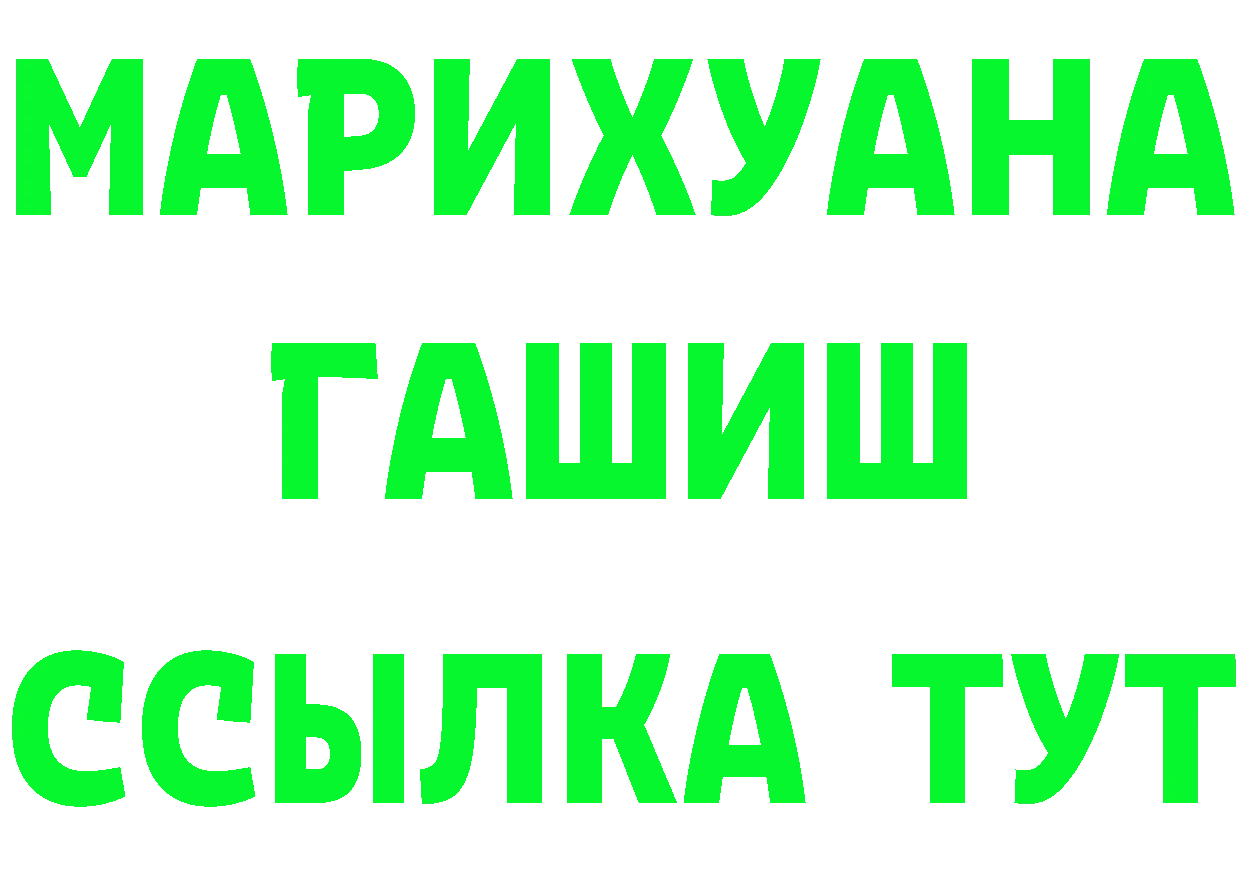 МАРИХУАНА
ГАШИШ
ССЫЛКА ТУТ